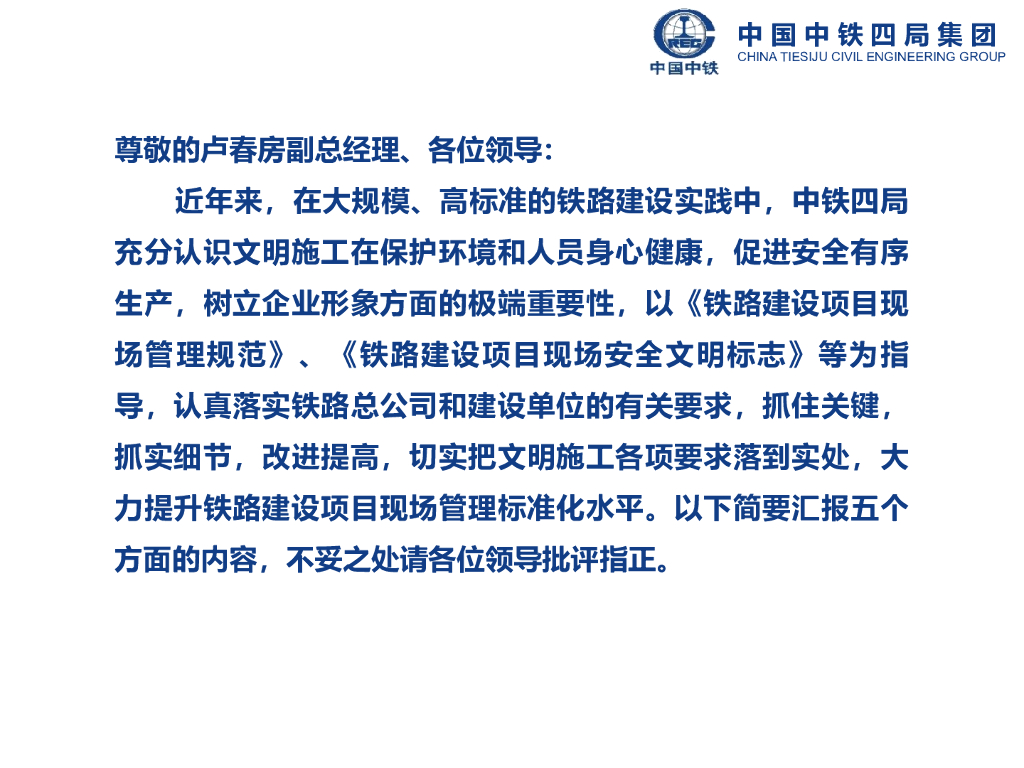 中国中铁

中国中铁四局集团
CHINA TIESIJU CIVIL ENGINEERING GROUP

尊敬的卢春房副总经理、各位领导：

近年来，在大规模、高标准的铁路建设实践中，中铁四局充分认识文明施工在保护环境和人员身心健康，促进安全有序生产，树立企业形象方面的极端重要性，以《铁路建设项目现场管理规范》、《铁路建设项目现场安全文明标志》等为指导，认真落实铁路总公司和建设单位的有关要求，抓住关键，抓实细节，改进提高，切实把文明施工各项要求落到实处，大力提升铁路建设项目现场管理标准化水平。以下简要汇报五个方面的内容，不妥之处请各位领导批评指正。